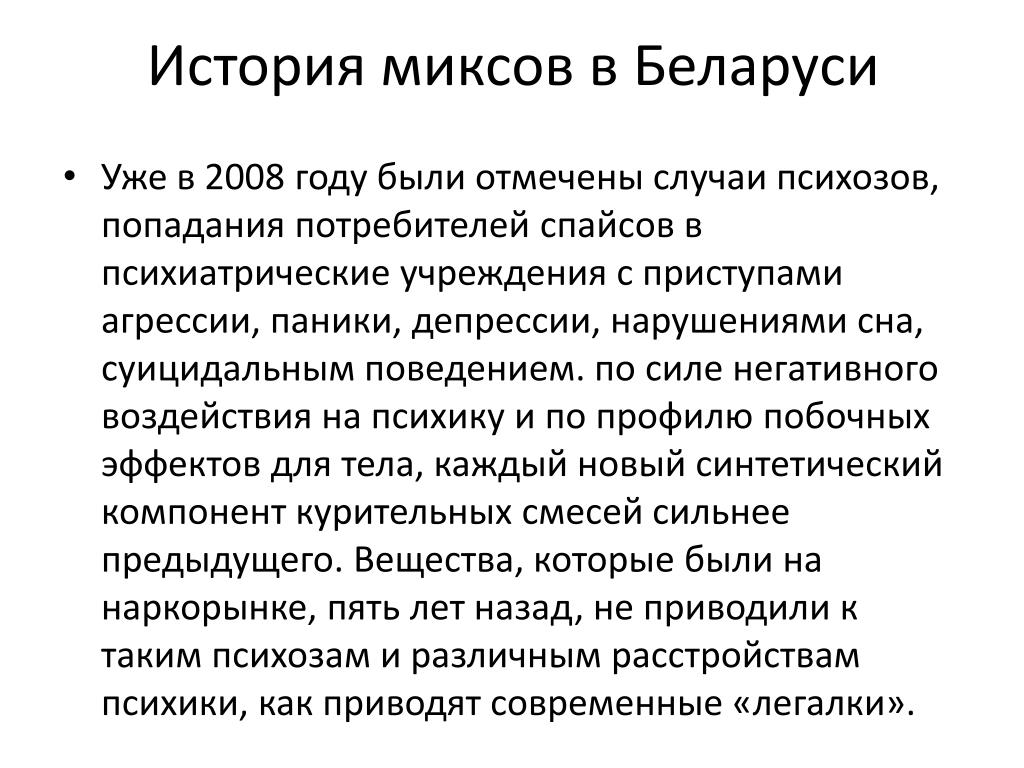 История миксов в Беларуси

• Уже в 2008 году были отмечены случаи психозов, попадания потребителей спайсов в психиатрические учреждения с приступами агрессии, паники, депрессии, нарушениями сна, суицидальным поведением. по силе негативного воздействия на психику и по профилю побочных эффектов для тела, каждый новый синтетический компонент курительных смесей сильнее предыдущего. Вещества, которые были на наркорынке, пять лет назад, не приводили к таким психозам и различным расстройствам психики, как приводят современные «легалки».